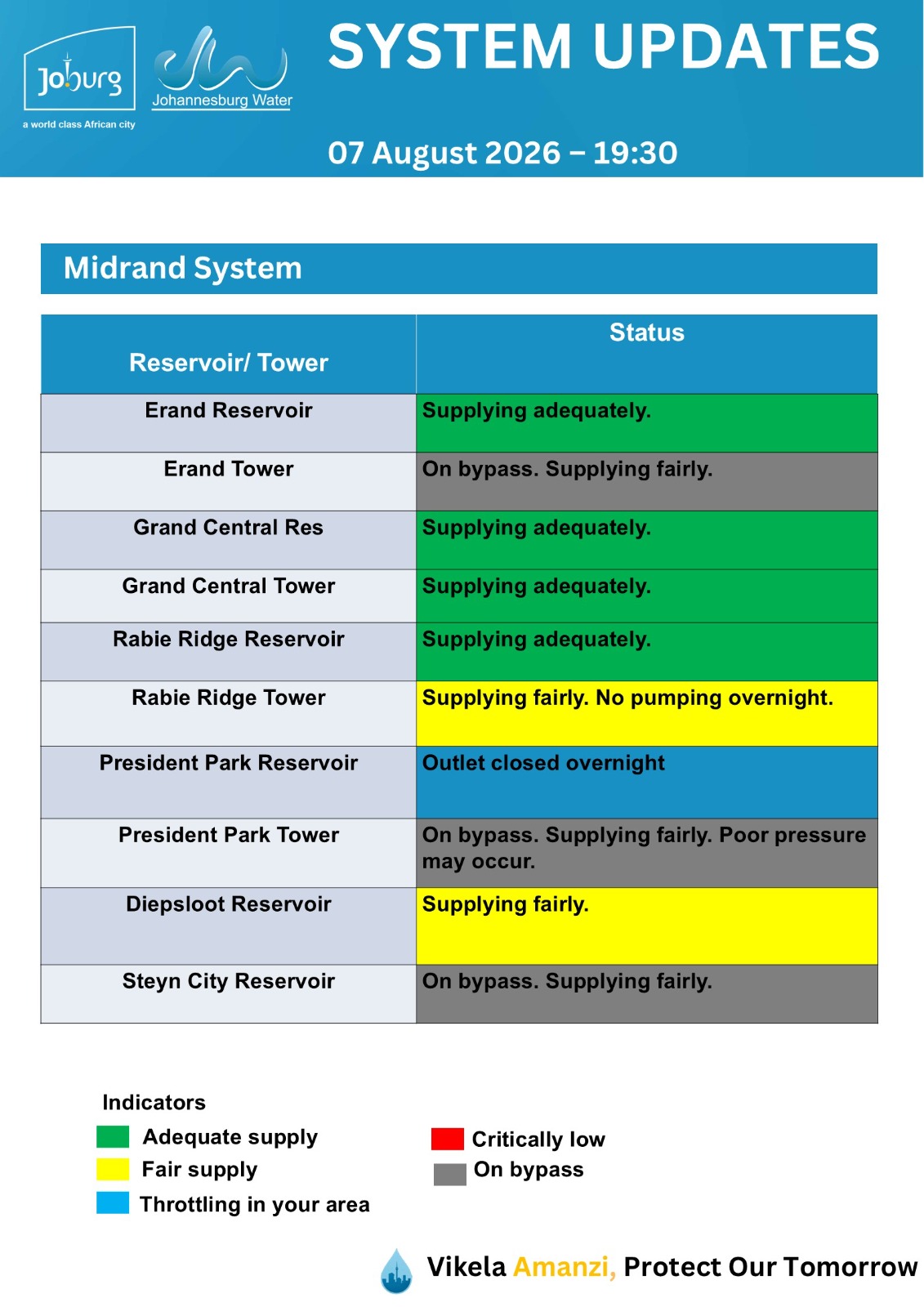 Joburg
a world class African city

Johannesburg Water

SYSTEM UPDATES

07 August 2026 – 19:30

Midrand System

| Reservoir/ Tower | Status |
|---|---|
| Erand Reservoir | Supplying adequately. |
| Erand Tower | On bypass. Supplying fairly. |
| Grand Central Res | Supplying adequately. |
| Grand Central Tower | Supplying adequately. |
| Rabie Ridge Reservoir | Supplying adequately. |
| Rabie Ridge Tower | Supplying fairly. No pumping overnight. |
| President Park Reservoir | Outlet closed overnight |
| President Park Tower | On bypass. Supplying fairly. Poor pressure may occur. |
| Diepsloot Reservoir | Supplying fairly. |
| Steyn City Reservoir | On bypass. Supplying fairly. |

Indicators
Adequate supply
Fair supply
Throttling in your area
Critically low
On bypass

Vikela Amanzi, Protect Our Tomorrow